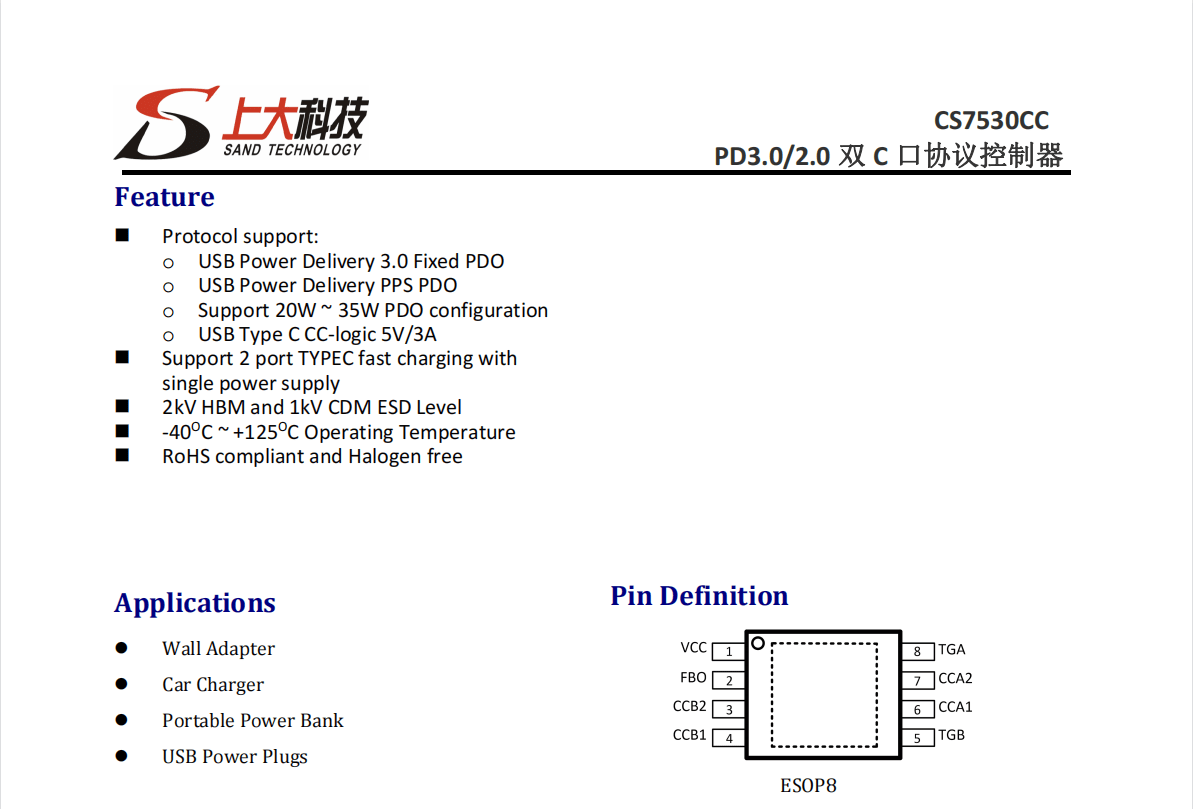 上大科技
SAND TECHNOLOGY

CS7530CC
PD3.0/2.0 双 C 口协议控制器

Feature

■ Protocol support:
○ USB Power Delivery 3.0 Fixed PDO
○ USB Power Delivery PPS PDO
○ Support 20W ~ 35W PDO configuration
○ USB Type C CC-logic 5V/3A
■ Support 2 port TYPEC fast charging with single power supply
■ 2kV HBM and 1kV CDM ESD Level
■ -40$^{O}$C ~ +125$^{O}$C Operating Temperature
■ RoHS compliant and Halogen free

Applications

● Wall Adapter
● Car Charger
● Portable Power Bank
● USB Power Plugs

Pin Definition

VCC 1
FBO 2
CCB2 3
CCB1 4
8 TGA
7 CCA2
6 CCA1
5 TGB

ESOP8